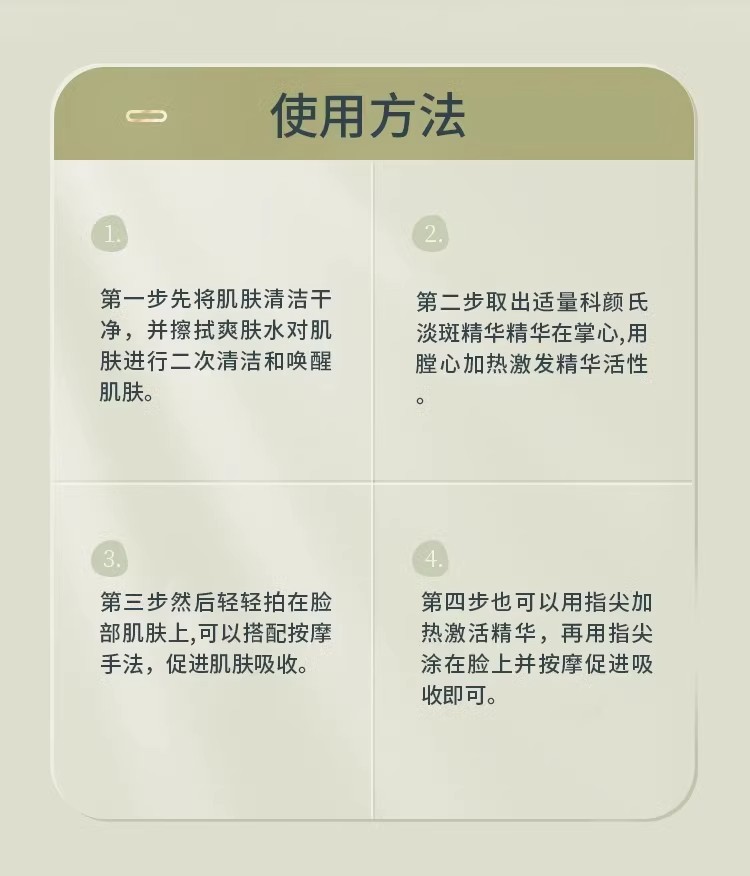 使用方法

1.

第一步先将肌肤清洁干净，并擦拭爽肤水对肌肤进行二次清洁和唤醒肌肤。

2.

第二步取出适量科颜氏淡斑精华精华在掌心,用膛心加热激发精华活性。

3.

第三步然后轻轻拍在脸部肌肤上,可以搭配按摩手法，促进肌肤吸收。

4.

第四步也可以用指尖加热激活精华，再用指尖涂在脸上并按摩促进吸收即可。